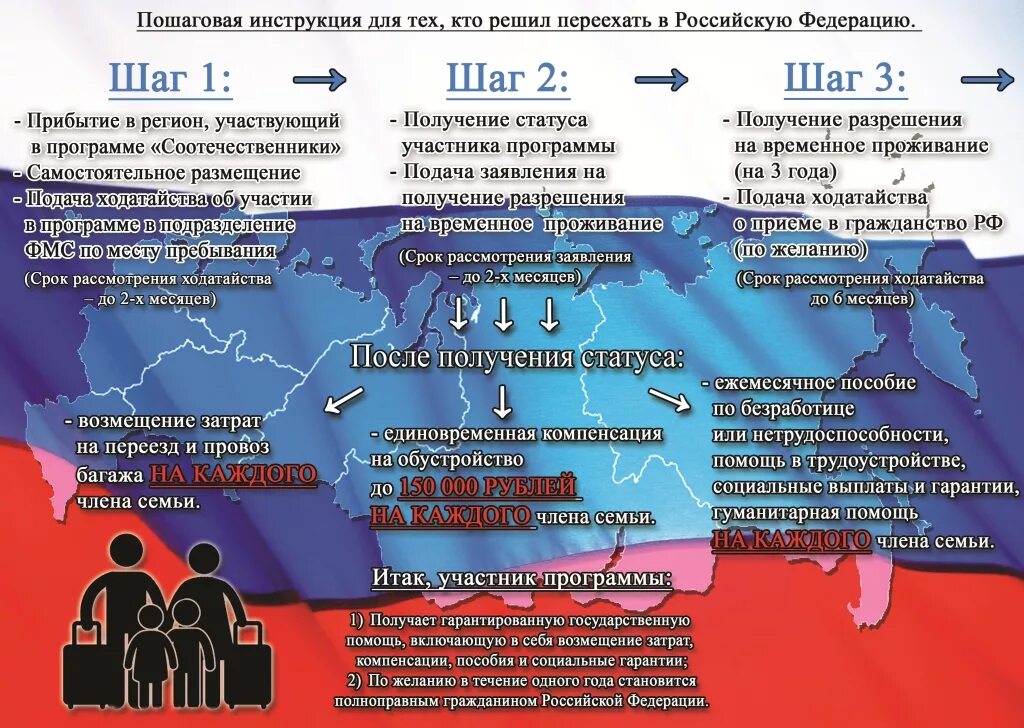 Пошаговая инструкция для тех, кто решил переехать в Российскую Федерацию.

Шаг 1:

- Прибытие в регион, участвующий в программе «Соотечественники»
- Самостоятельное размещение
- Подача ходатайства об участии в программе в подразделение ФМС по месту пребывания

(Срок рассмотрения ходатайства – до 2-х месяцев)

Шаг 2:

- Получение статуса участника программы
- Подача заявления на получение разрешения на временное проживание

(Срок рассмотрения заявления – до 2-х месяцев)

Шаг 3:

- Получение разрешения на временное проживание (на 3 года)
- Подача ходатайства о приеме в гражданство РФ (по желанию)

(Срок рассмотрения ходатайства до 6 месяцев)

После получения статуса:

- возмещение затрат на переезд и провоз багажа НА КАЖДОГО члена семьи.

- единовременная компенсация на обустройство до 150 000 РУБЛЕЙ НА КАЖДОГО члена семьи.

- ежемесячное пособие по безработице или нетрудоспособности, помощь в трудоустройстве, социальные выплаты и гарантии, гуманитарная помощь НА КАЖДОГО члена семьи.

Итак, участник программы:

1) Получает гарантированную государственную помощь, включающую в себя возмещение затрат, компенсации, пособия и социальные гарантии;
2) По желанию в течение одного года становится полноправным гражданином Российской Федерации.